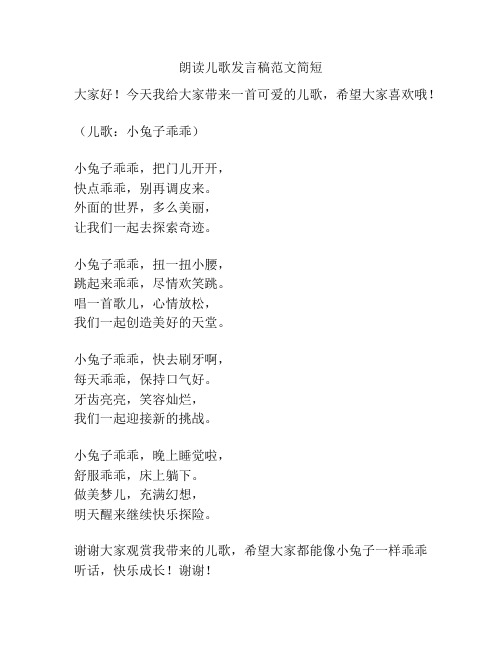 朗读儿歌发言稿范文简短

大家好！今天我给大家带来一首可爱的儿歌，希望大家喜欢哦！

（儿歌：小兔子乖乖）

小兔子乖乖，把门儿开开，
快点乖乖，别再调皮来。
外面的世界，多么美丽，
让我们一起去探索奇迹。

小兔子乖乖，扭一扭小腰，
跳起来乖乖，尽情欢笑跳。
唱一首歌儿，心情放松，
我们一起创造美好的天堂。

小兔子乖乖，快去刷牙啊，
每天乖乖，保持口气好。
牙齿亮亮，笑容灿烂，
我们一起迎接新的挑战。

小兔子乖乖，晚上睡觉啦，
舒服乖乖，床上躺下。
做美梦儿，充满幻想，
明天醒来继续快乐探险。

谢谢大家观赏我带来的儿歌，希望大家都能像小兔子一样乖乖听话，快乐成长！谢谢！